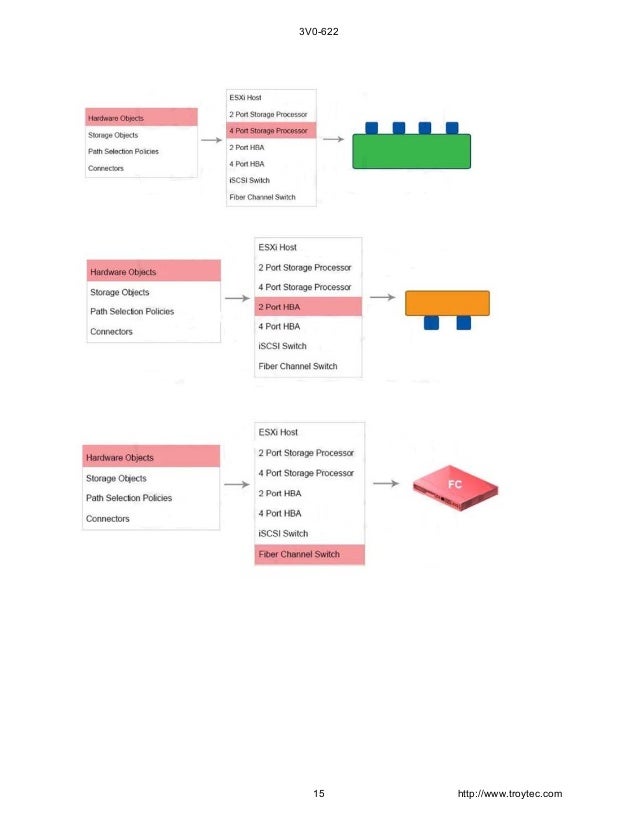 3V0-622

Hardware Objects
Storage Objects
Path Selection Policies
Connectors

ESXi Host
2 Port Storage Processor
4 Port Storage Processor
2 Port HBA
4 Port HBA
iSCSI Switch
Fiber Channel Switch

Hardware Objects
Storage Objects
Path Selection Policies
Connectors

ESXi Host
2 Port Storage Processor
4 Port Storage Processor
2 Port HBA
4 Port HBA
iSCSI Switch
Fiber Channel Switch

Hardware Objects
Storage Objects
Path Selection Policies
Connectors

ESXi Host
2 Port Storage Processor
4 Port Storage Processor
2 Port HBA
4 Port HBA
iSCSI Switch
Fiber Channel Switch

FC

15 http://www.troytec.com